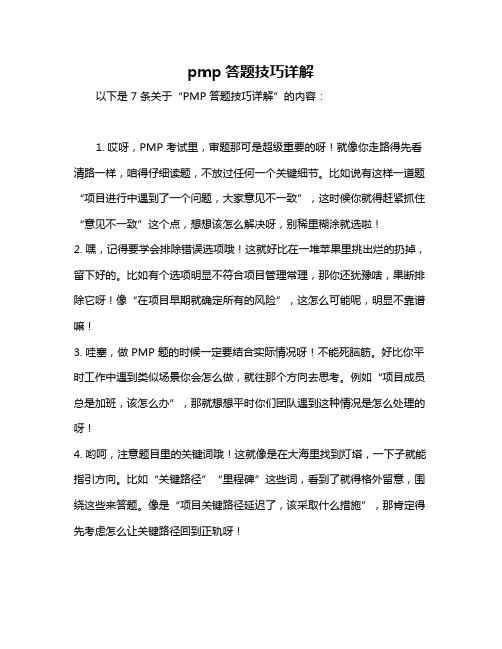 pmp 答题技巧详解

以下是 7 条关于“PMP 答题技巧详解”的内容：

1. 哎呀，PMP 考试里，审题那可是超级重要的呀！就像你走路得先看清路一样，咱得仔细读题，不放过任何一个关键细节。比如说有这样一道题“项目进行中遇到了一个问题，大家意见不一致”，这时候你就得赶紧抓住“意见不一致”这个点，想想该怎么解决呀，别稀里糊涂就选啦！

2. 嘿，记得要学会排除错误选项哦！这就好比在一堆苹果里挑出烂的扔掉，留下好的。比如有个选项明显不符合项目管理常理，那你还犹豫啥，果断排除它呀！像“在项目早期就确定所有的风险”，这怎么可能呢，明显不靠谱嘛！

3. 哇塞，做 PMP 题的时候一定要结合实际情况呀！不能死脑筋。好比你平时工作中遇到类似场景你会怎么做，就往那个方向去思考。例如“项目成员总是加班，该怎么办”，那就想想平时你们团队遇到这种情况是怎么处理的呀！

4. 哟呵，注意题目里的关键词哦！这就像是在大海里找到灯塔，一下子就能指引方向。比如“关键路径”“里程碑”这些词，看到了就得格外留意，围绕这些来答题。像是“项目关键路径延迟了，该采取什么措施”，那肯定得先考虑怎么让关键路径回到正轨呀！